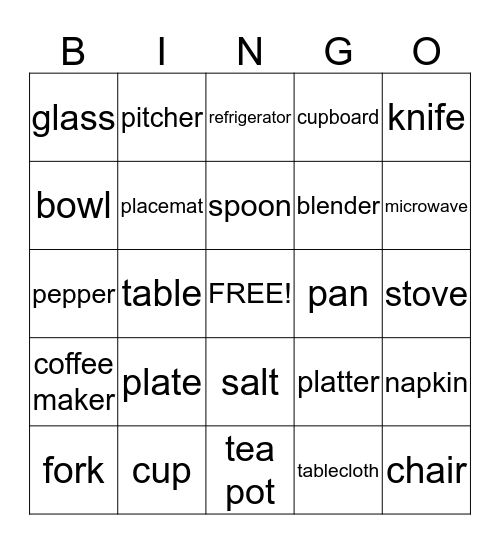 | B | I | N | G | O |
|---|---|---|---|---|
| glass | pitcher | refrigerator | cupboard | knife |
| bowl | placemat | spoon | blender | microwave |
| pepper | table | FREE! | pan | stove |
| coffee maker | plate | salt | platter | napkin |
| fork | cup | tea pot | tablecloth | chair |